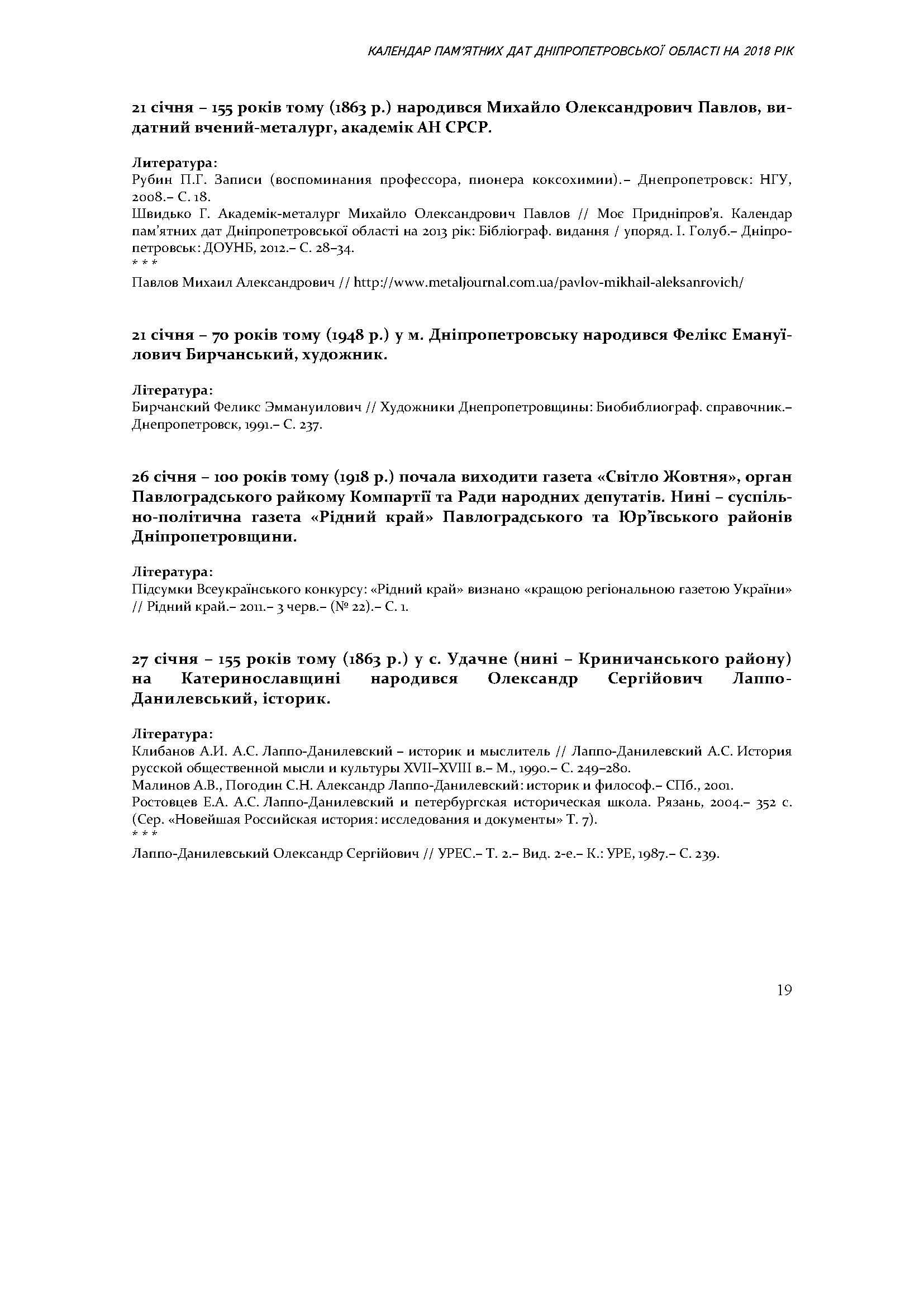 КАЛЕНДАР ПАМ'ЯТНИХ ДАТ ДНІПРОПЕТРОВСЬКОЇ ОБЛАСТІ НА 2018 РІК

21 січня – 155 років тому (1863 р.) народився Михайло Олександрович Павлов, видатний вчений-металург, академік АН СРСР.

Литература:
Рубин П.Г. Записи (воспоминания профессора, пионера коксохимии).– Днепропетровск: НГУ, 2008.– С. 18.
Швидько Г. Академік-металург Михайло Олександрович Павлов // Моє Придніпров'я. Календар пам'ятних дат Дніпропетровської області на 2013 рік: Бібліограф. видання / упоряд. І. Голуб.– Дніпропетровськ: ДОУНБ, 2012.– С. 28–34.
* * *
Павлов Михаил Александрович // http://www.metaljournal.com.ua/pavlov-mikhail-aleksanrovich/

21 січня – 70 років тому (1948 р.) у м. Дніпропетровську народився Фелікс Емануїлович Бирчанський, художник.

Література:
Бирчанский Феликс Эммануилович // Художники Днепропетровщины: Биобиблиограф. справочник.– Днепропетровск, 1991.– С. 237.

26 січня – 100 років тому (1918 р.) почала виходити газета «Світло Жовтня», орган Павлоградського райкому Компартії та Ради народних депутатів. Нині – суспільно-політична газета «Рідний край» Павлоградського та Юр'ївського районів Дніпропетровщини.

Література:
Підсумки Всеукраїнського конкурсу: «Рідний край» визнано «кращою регіональною газетою України» // Рідний край.– 2011.– 3 черв.– (№ 22).– С. 1.

27 січня – 155 років тому (1863 р.) у с. Удачне (нині – Криничанського району) на Катеринославщині народився Олександр Сергійович Лаппо-Данилевський, історик.

Література:
Клибанов А.И. А.С. Лаппо-Данилевский – историк и мыслитель // Лаппо-Данилевский А.С. История русской общественной мысли и культуры XVII–XVIII в.– М., 1990.– С. 249–280.
Малинов А.В., Погодин С.Н. Александр Лаппо-Данилевский: историк и философ.– СПб., 2001.
Ростовцев Е.А. А.С. Лаппо-Данилевский и петербургская историческая школа. Рязань, 2004.– 352 с. (Сер. «Новейшая Российская история: исследования и документы» Т. 7).
* * *
Лаппо-Данилевський Олександр Сергійович // УРЕС.– Т. 2.– Вид. 2-е.– К.: УРЕ, 1987.– С. 239.

19